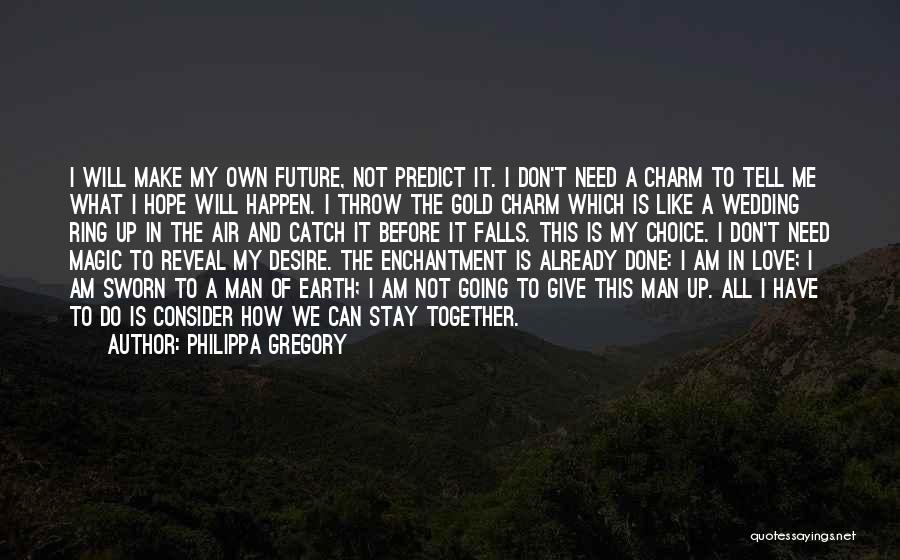 I WILL MAKE MY OWN FUTURE, NOT PREDICT IT. I DON'T NEED A CHARM TO TELL ME WHAT I HOPE WILL HAPPEN. I THROW THE GOLD CHARM WHICH IS LIKE A WEDDING RING UP IN THE AIR AND CATCH IT BEFORE IT FALLS. THIS IS MY CHOICE. I DON'T NEED MAGIC TO REVEAL MY DESIRE. THE ENCHANTMENT IS ALREADY DONE: I AM IN LOVE; I AM SWORN TO A MAN OF EARTH; I AM NOT GOING TO GIVE THIS MAN UP. ALL I HAVE TO DO IS CONSIDER HOW WE CAN STAY TOGETHER.

AUTHOR: PHILIPPA GREGORY

quotessayings.net